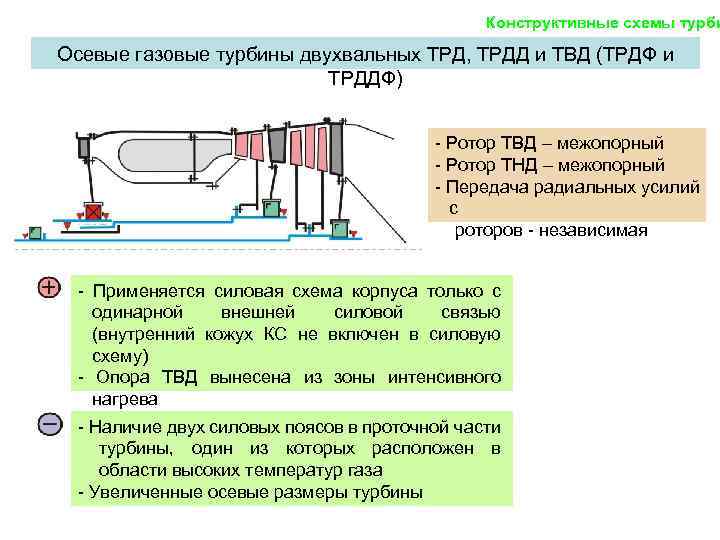 Конструктивные схемы турби

Осевые газовые турбины двухвальных ТРД, ТРДД и ТВД (ТРДФ и ТРДДФ)

- Ротор ТВД – межопорный
- Ротор ТНД – межопорный
- Передача радиальных усилий с роторов - независимая

- Применяется силовая схема корпуса только с одинарной внешней силовой связью (внутренний кожух КС не включен в силовую схему)
- Опора ТВД вынесена из зоны интенсивного нагрева

- Наличие двух силовых поясов в проточной части турбины, один из которых расположен в области высоких температур газа
- Увеличенные осевые размеры турбины